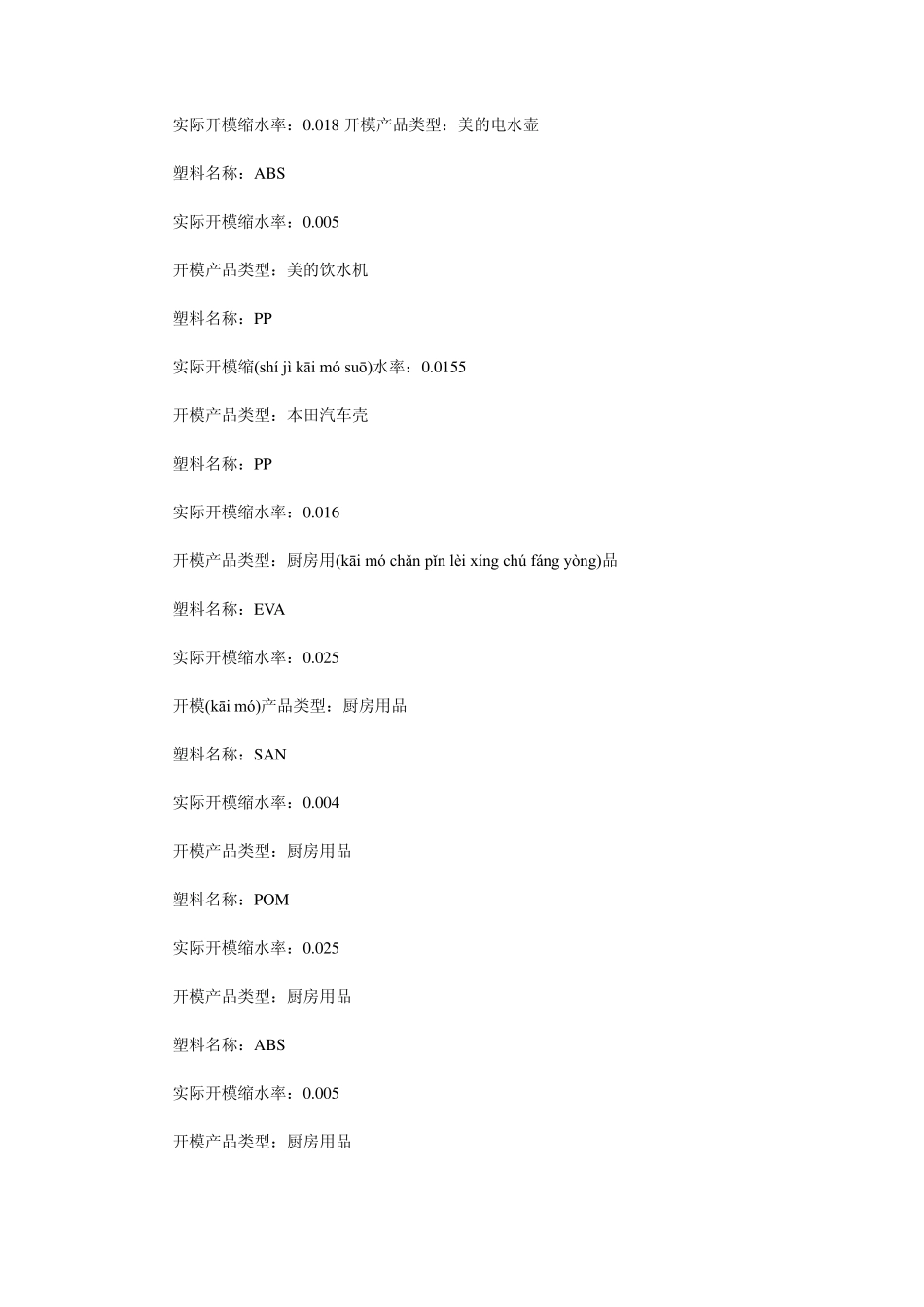 实际开模缩水率：0.018 开模产品类型：美的电水壶

塑料名称：ABS

实际开模缩水率：0.005

开模产品类型：美的饮水机

塑料名称：PP

实际开模缩(shí jì kāi mó suō)水率：0.0155

开模产品类型：本田汽车壳

塑料名称：PP

实际开模缩水率：0.016

开模产品类型：厨房用(kāi mó chǎn pǐn lèi xíng chú fáng yòng)品

塑料名称：EVA

实际开模缩水率：0.025

开模(kāi mó)产品类型：厨房用品

塑料名称：SAN

实际开模缩水率：0.004

开模产品类型：厨房用品

塑料名称：POM

实际开模缩水率：0.025

开模产品类型：厨房用品

塑料名称：ABS

实际开模缩水率：0.005

开模产品类型：厨房用品